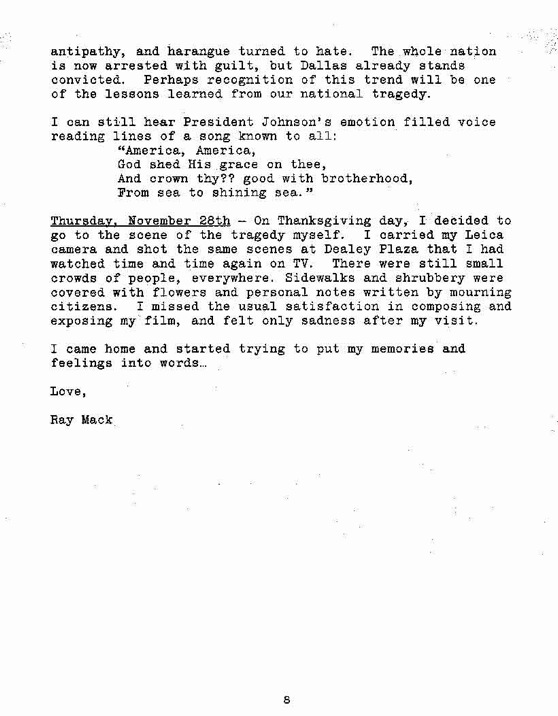 antipathy, and harangue turned to hate. The whole nation is now arrested with guilt, but Dallas already stands convicted. Perhaps recognition of this trend will be one of the lessons learned from our national tragedy.

I can still hear President Johnson's emotion filled voice reading lines of a song known to all:
"America, America,
God shed His grace on thee,
And crown thy?? good with brotherhood,
From sea to shining sea."

Thursday, November 28th – On Thanksgiving day, I decided to go to the scene of the tragedy myself. I carried my Leica camera and shot the same scenes at Dealey Plaza that I had watched time and time again on TV. There were still small crowds of people, everywhere. Sidewalks and shrubbery were covered with flowers and personal notes written by mourning citizens. I missed the usual satisfaction in composing and exposing my film, and felt only sadness after my visit.

I came home and started trying to put my memories and feelings into words...

Love,

Ray Mack

8